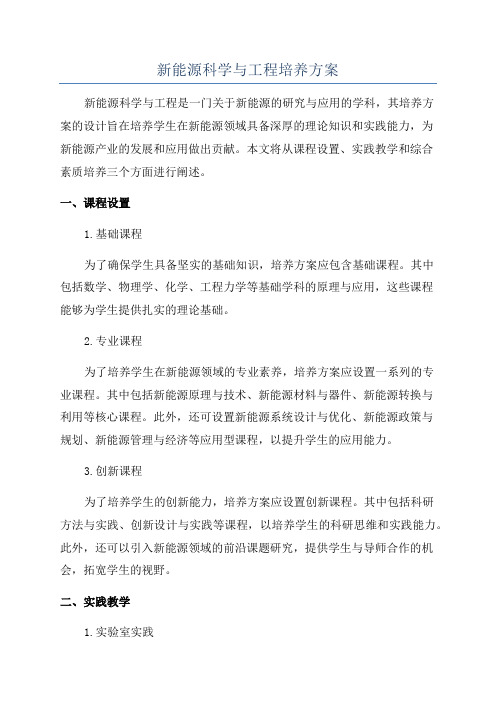 新能源科学与工程培养方案

新能源科学与工程是一门关于新能源的研究与应用的学科，其培养方案的设计旨在培养学生在新能源领域具备深厚的理论知识和实践能力，为新能源产业的发展和应用做出贡献。本文将从课程设置、实践教学和综合素质培养三个方面进行阐述。

一、课程设置

1.基础课程

为了确保学生具备坚实的基础知识，培养方案应包含基础课程。其中包括数学、物理学、化学、工程力学等基础学科的原理与应用，这些课程能够为学生提供扎实的理论基础。

2.专业课程

为了培养学生在新能源领域的专业素养，培养方案应设置一系列的专业课程。其中包括新能源原理与技术、新能源材料与器件、新能源转换与利用等核心课程。此外，还可设置新能源系统设计与优化、新能源政策与规划、新能源管理与经济等应用型课程，以提升学生的应用能力。

3.创新课程

为了培养学生的创新能力，培养方案应设置创新课程。其中包括科研方法与实践、创新设计与实践等课程，以培养学生的科研思维和实践能力。此外，还可以引入新能源领域的前沿课题研究，提供学生与导师合作的机会，拓宽学生的视野。

二、实践教学

1.实验室实践